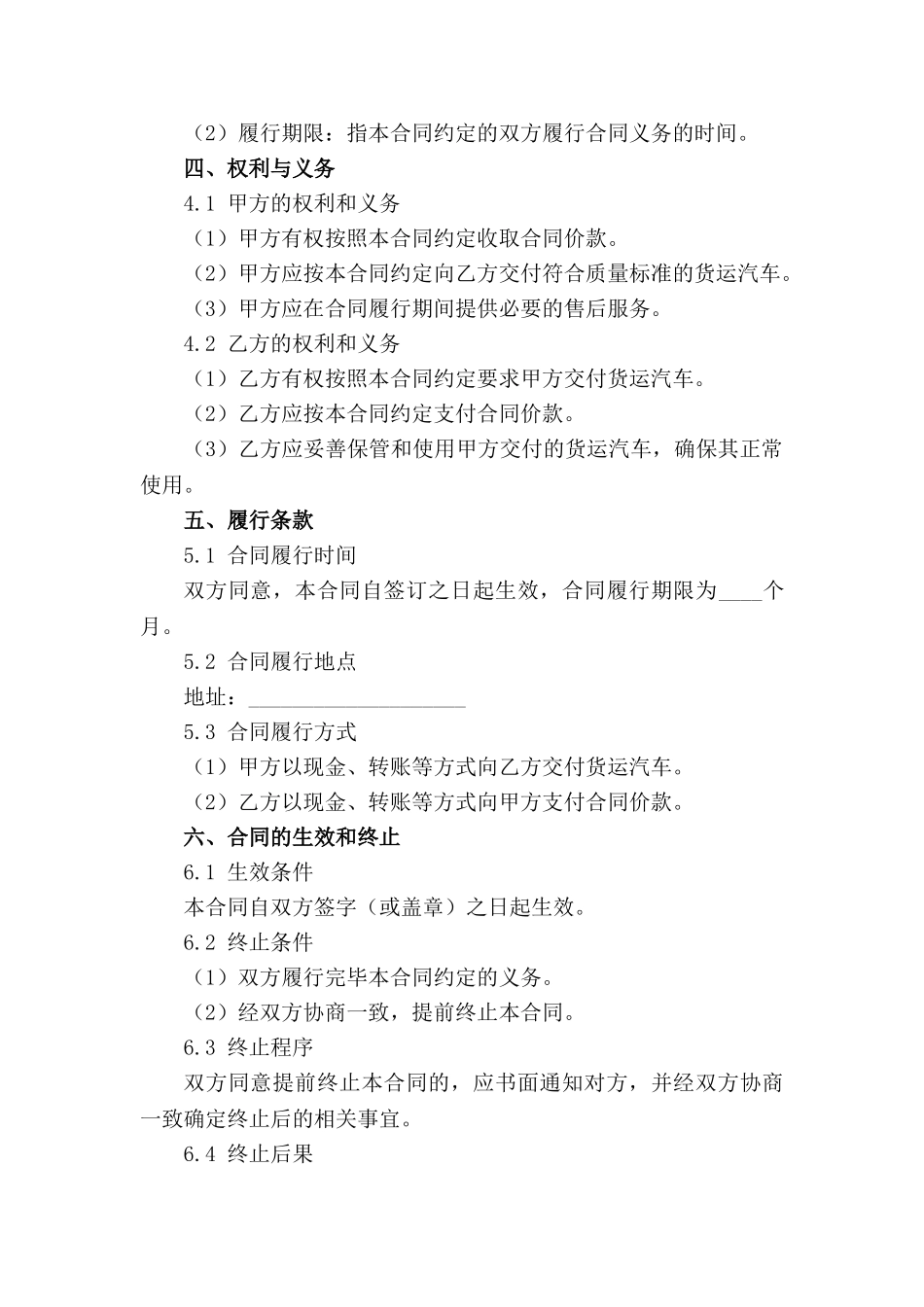 （2）履行期限：指本合同约定的双方履行合同义务的时间。

四、权利与义务

4.1 甲方的权利和义务

（1）甲方有权按照本合同约定收取合同价款。

（2）甲方应按本合同约定向乙方交付符合质量标准的货运汽车。

（3）甲方应在合同履行期间提供必要的售后服务。

4.2 乙方的权利和义务

（1）乙方有权按照本合同约定要求甲方交付货运汽车。

（2）乙方应按本合同约定支付合同价款。

（3）乙方应妥善保管和使用甲方交付的货运汽车，确保其正常使用。

五、履行条款

5.1 合同履行时间

双方同意，本合同自签订之日起生效，合同履行期限为____个月。

5.2 合同履行地点

地址：____________________

5.3 合同履行方式

（1）甲方以现金、转账等方式向乙方交付货运汽车。

（2）乙方以现金、转账等方式向甲方支付合同价款。

六、合同的生效和终止

6.1 生效条件

本合同自双方签字（或盖章）之日起生效。

6.2 终止条件

（1）双方履行完毕本合同约定的义务。

（2）经双方协商一致，提前终止本合同。

6.3 终止程序

双方同意提前终止本合同的，应书面通知对方，并经双方协商一致确定终止后的相关事宜。

6.4 终止后果